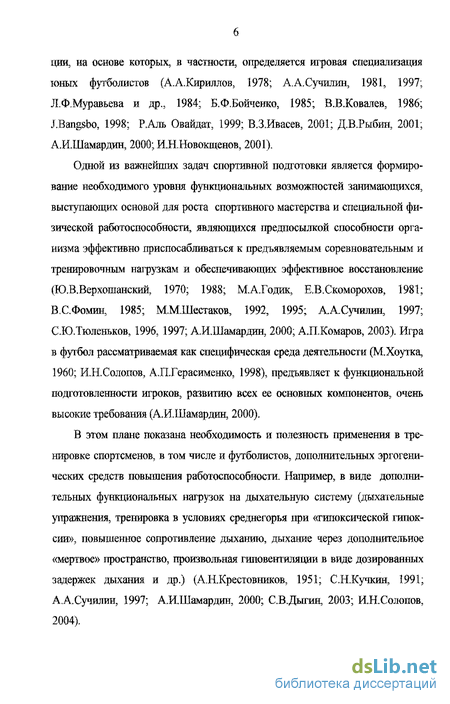 6

ции, на основе которых, в частности, определяется игровая специализация юных футболистов (А.А.Кириллов, 1978; А.А.Сучилин, 1981, 1997; Л.Ф.Муравьева и др., 1984; Б.Ф.Бойченко, 1985; В.В.Ковалев, 1986; J.Bangsbo, 1998; Р.Аль Овайдат, 1999; В.З.Ивасев, 2001; Д.В.Рыбин, 2001; А.И.Шамардин, 2000; И.Н.Новокщенов, 2001).

Одной из важнейших задач спортивной подготовки является формирование необходимого уровня функциональных возможностей занимающихся, выступающих основой для роста спортивного мастерства и специальной физической работоспособности, являющихся предпосылкой способности организма эффективно приспосабливаться к предъявляемым соревновательным и тренировочным нагрузкам и обеспечивающих эффективное восстановление (Ю.В.Верхошанский, 1970; 1988; М.А.Годик, Е.В.Скоморохов, 1981; В.С.Фомин, 1985; М.М.Шестаков, 1992, 1995; А.А.Сучилин, 1997; С.Ю.Тюленьков, 1996, 1997; А.И.Шамардин, 2000; А.П.Комаров, 2003). Игра в футбол рассматриваемая как специфическая среда деятельности (М.Хоутка, 1960; И.Н.Солопов, А.П.Герасименко, 1998), предъявляет к функциональной подготовленности игроков, развитию всех ее основных компонентов, очень высокие требования (А.И.Шамардин, 2000).

В этом плане показана необходимость и полезность применения в тренировке спортсменов, в том числе и футболистов, дополнительных эргогенических средств повышения работоспособности. Например, в виде дополнительных функциональных нагрузок на дыхательную систему (дыхательные упражнения, тренировка в условиях среднегорья при «гипоксической гипоксии», повышенное сопротивление дыханию, дыхание через дополнительное «мертвое» пространство, произвольная гиповентиляции в виде дозированных задержек дыхания и др.) (А.Н.Крестовников, 1951; С.Н.Кучкин, 1991; А.А.Сучилин, 1997; А.И.Шамардин, 2000; С.В.Дыгин, 2003; И.Н.Солопов, 2004).

dsLib.net
библиотека диссертаций